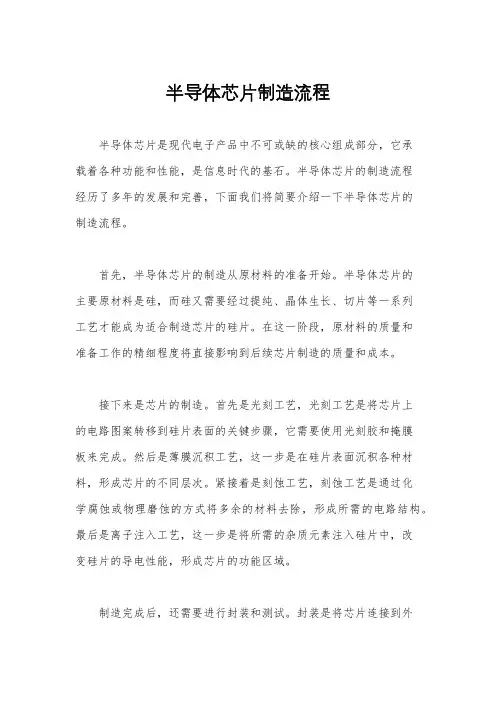 半导体芯片制造流程

半导体芯片是现代电子产品中不可或缺的核心组成部分，它承载着各种功能和性能，是信息时代的基石。半导体芯片的制造流程经历了多年的发展和完善，下面我们将简要介绍一下半导体芯片的制造流程。

首先，半导体芯片的制造从原材料的准备开始。半导体芯片的主要原材料是硅，而硅又需要经过提纯、晶体生长、切片等一系列工艺才能成为适合制造芯片的硅片。在这一阶段，原材料的质量和准备工作的精细程度将直接影响到后续芯片制造的质量和成本。

接下来是芯片的制造。首先是光刻工艺，光刻工艺是将芯片上的电路图案转移到硅片表面的关键步骤，它需要使用光刻胶和掩膜板来完成。然后是薄膜沉积工艺，这一步是在硅片表面沉积各种材料，形成芯片的不同层次。紧接着是刻蚀工艺，刻蚀工艺是通过化学腐蚀或物理磨蚀的方式将多余的材料去除，形成所需的电路结构。最后是离子注入工艺，这一步是将所需的杂质元素注入硅片中，改变硅片的导电性能，形成芯片的功能区域。

制造完成后，还需要进行封装和测试。封装是将芯片连接到外